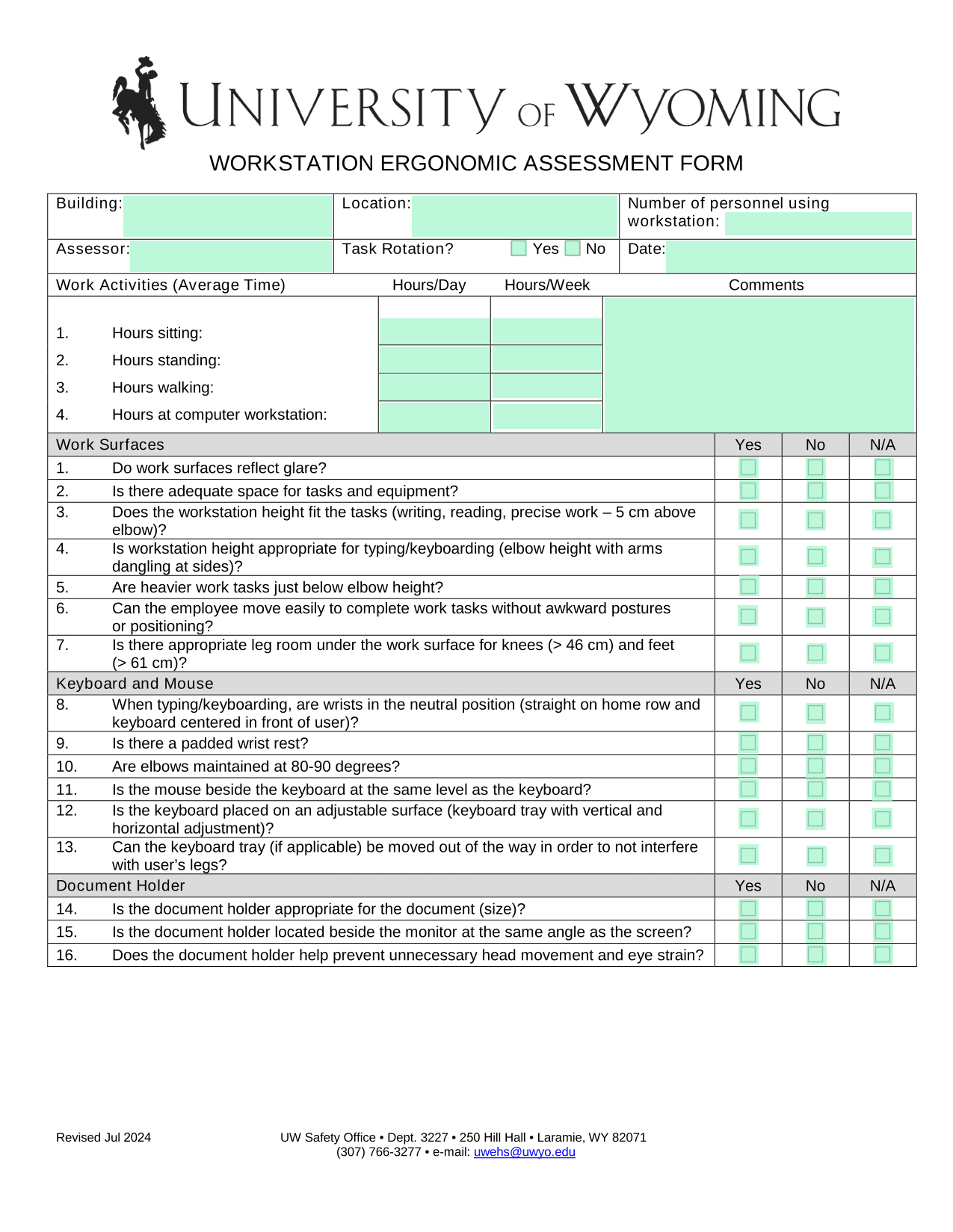 UNIVERSITY OF WYOMING

WORKSTATION ERGONOMIC ASSESSMENT FORM

| Building: | Location: | Number of personnel using workstation: |
|---|---|---|
| Assessor: | Task Rotation? Yes No | Date: |

| Work Activities (Average Time) | Hours/Day | Hours/Week | Comments |
|---|---|---|---|
| 1. Hours sitting: | | | |
| 2. Hours standing: | | | |
| 3. Hours walking: | | | |
| 4. Hours at computer workstation: | | | |

| Work Surfaces | Yes | No | N/A |
|---|---|---|---|
| 1. Do work surfaces reflect glare? | | | |
| 2. Is there adequate space for tasks and equipment? | | | |
| 3. Does the workstation height fit the tasks (writing, reading, precise work – 5 cm above elbow)? | | | |
| 4. Is workstation height appropriate for typing/keyboarding (elbow height with arms dangling at sides)? | | | |
| 5. Are heavier work tasks just below elbow height? | | | |
| 6. Can the employee move easily to complete work tasks without awkward postures or positioning? | | | |
| 7. Is there appropriate leg room under the work surface for knees (> 46 cm) and feet (> 61 cm)? | | | |
| Keyboard and Mouse | Yes | No | N/A |
| 8. When typing/keyboarding, are wrists in the neutral position (straight on home row and keyboard centered in front of user)? | | | |
| 9. Is there a padded wrist rest? | | | |
| 10. Are elbows maintained at 80-90 degrees? | | | |
| 11. Is the mouse beside the keyboard at the same level as the keyboard? | | | |
| 12. Is the keyboard placed on an adjustable surface (keyboard tray with vertical and horizontal adjustment)? | | | |
| 13. Can the keyboard tray (if applicable) be moved out of the way in order to not interfere with user's legs? | | | |
| Document Holder | Yes | No | N/A |
| 14. Is the document holder appropriate for the document (size)? | | | |
| 15. Is the document holder located beside the monitor at the same angle as the screen? | | | |
| 16. Does the document holder help prevent unnecessary head movement and eye strain? | | | |

Revised Jul 2024

UW Safety Office • Dept. 3227 • 250 Hill Hall • Laramie, WY 82071
(307) 766-3277 • e-mail: uwehs@uwyo.edu